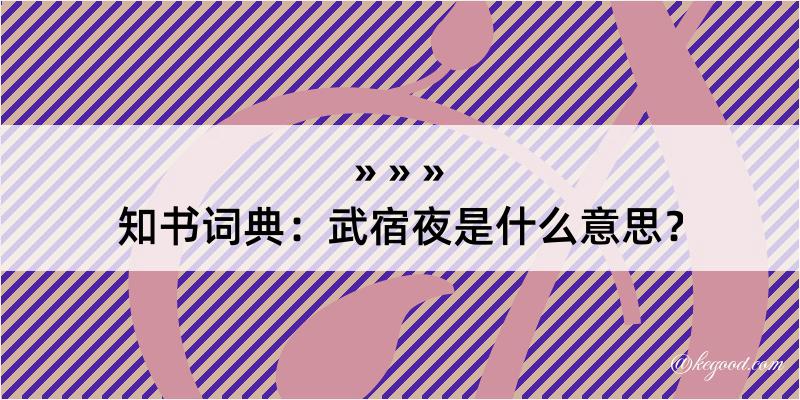 » » »
知书词典：武宿夜是什么意思？

@kegood.com